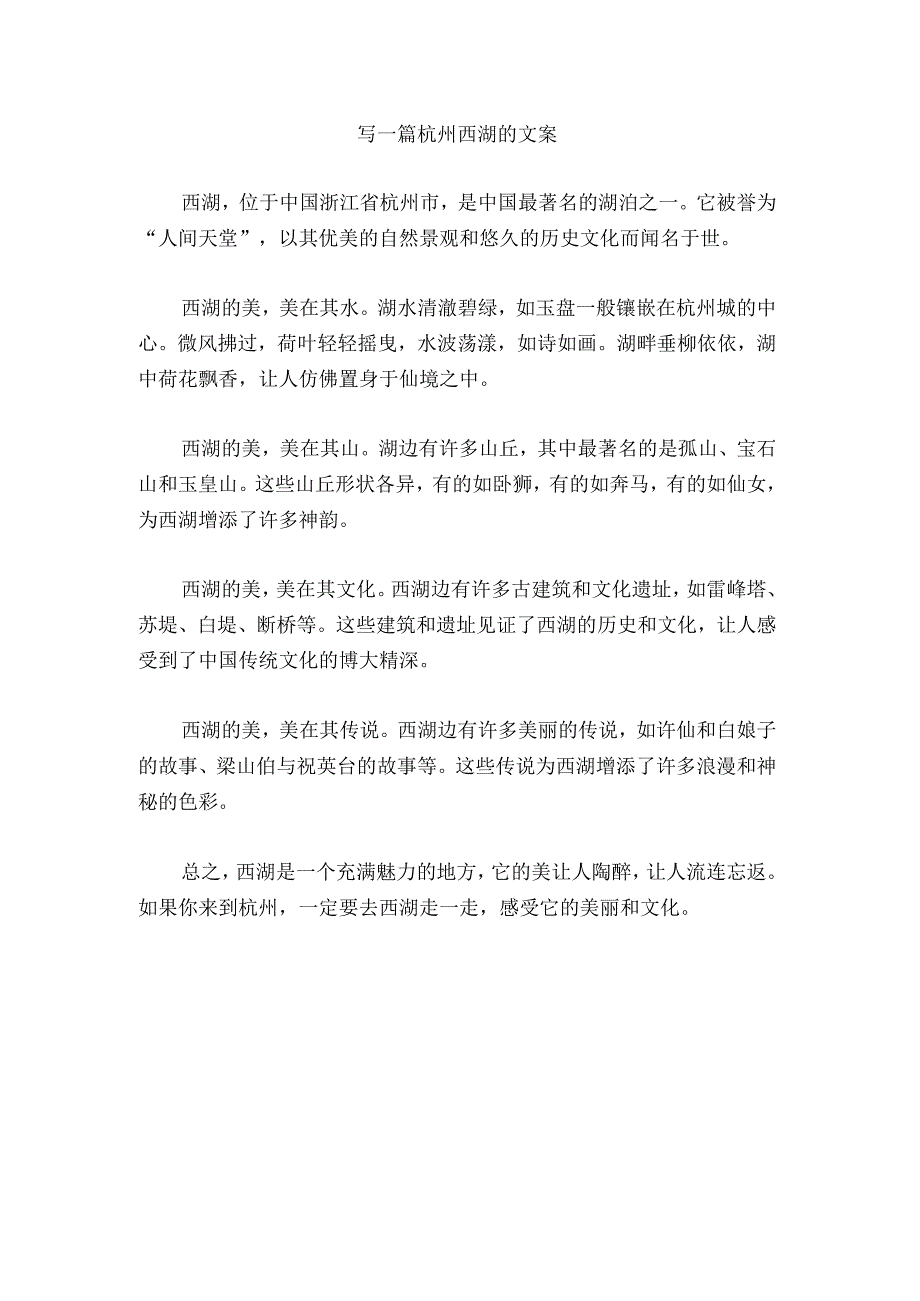 写一篇杭州西湖的文案

西湖，位于中国浙江省杭州市，是中国最著名的湖泊之一。它被誉为“人间天堂”，以其优美的自然景观和悠久的历史文化而闻名于世。

西湖的美，美在其水。湖水清澈碧绿，如玉盘一般镶嵌在杭州城的中心。微风拂过，荷叶轻轻摇曳，水波荡漾，如诗如画。湖畔垂柳依依，湖中荷花飘香，让人仿佛置身于仙境之中。

西湖的美，美在其山。湖边有许多山丘，其中最著名的是孤山、宝石山和玉皇山。这些山丘形状各异，有的如卧狮，有的如奔马，有的如仙女，为西湖增添了许多神韵。

西湖的美，美在其文化。西湖边有许多古建筑和文化遗址，如雷峰塔、苏堤、白堤、断桥等。这些建筑和遗址见证了西湖的历史和文化，让人感受到了中国传统文化的博大精深。

西湖的美，美在其传说。西湖边有许多美丽的传说，如许仙和白娘子的故事、梁山伯与祝英台的故事等。这些传说为西湖增添了许多浪漫和神秘的色彩。

总之，西湖是一个充满魅力的地方，它的美让人陶醉，让人流连忘返。如果你来到杭州，一定要去西湖走一走，感受它的美丽和文化。